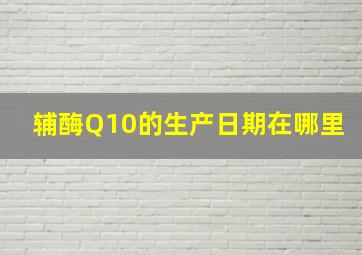 辅酶Q10的生产日期在哪里